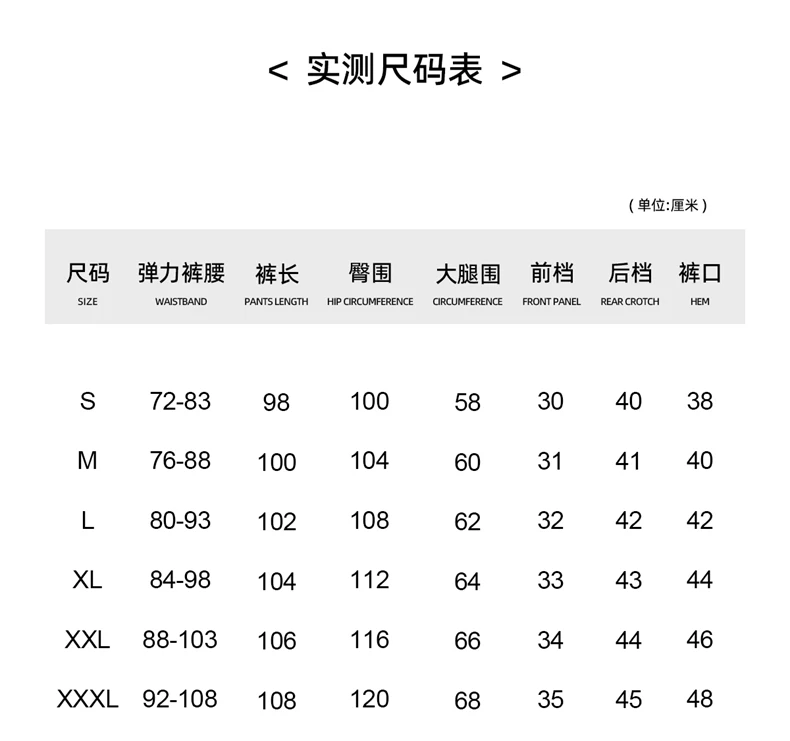 < 实测尺码表 >

( 单位:厘米 )

| 尺码 SIZE | 弹力裤腰 WAISTBAND | 裤长 PANTS LENGTH | 臀围 HIP CIRCUMFERENCE | 大腿围 CIRCUMFERENCE | 前档 FRONT PANEL | 后档 REAR CROTCH | 裤口 HEM |
|---|---|---|---|---|---|---|---|
| S | 72-83 | 98 | 100 | 58 | 30 | 40 | 38 |
| M | 76-88 | 100 | 104 | 60 | 31 | 41 | 40 |
| L | 80-93 | 102 | 108 | 62 | 32 | 42 | 42 |
| XL | 84-98 | 104 | 112 | 64 | 33 | 43 | 44 |
| XXL | 88-103 | 106 | 116 | 66 | 34 | 44 | 46 |
| XXXL | 92-108 | 108 | 120 | 68 | 35 | 45 | 48 |